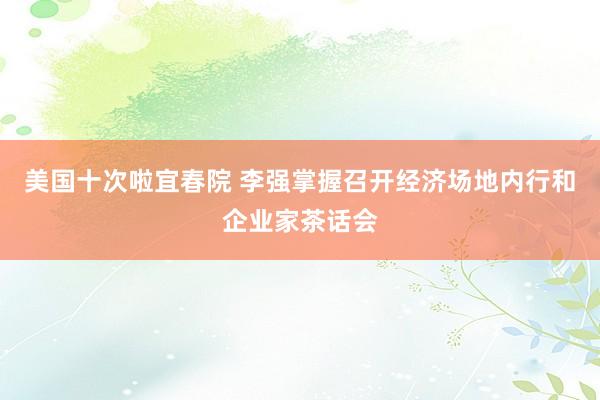 美国十次啦宜春院 李强掌握召开经济场地内行和企业家茶话会